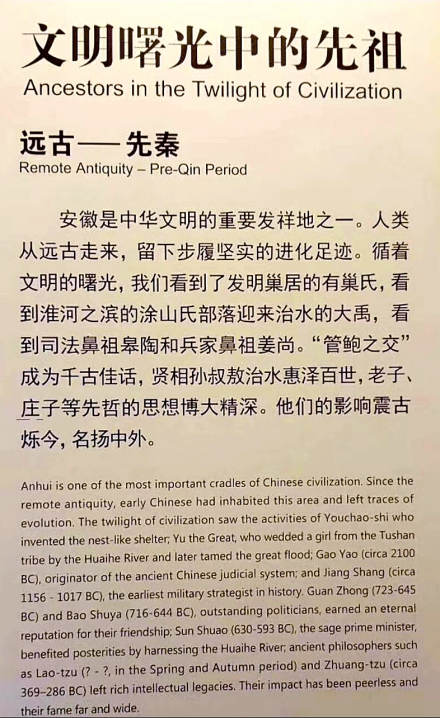 文明曙光中的先祖
Ancestors in the Twilight of Civilization

远古——先秦
Remote Antiquity – Pre-Qin Period

安徽是中华文明的重要发祥地之一。人类从远古走来，留下步履坚实的进化足迹。循着文明的曙光，我们看到了发明巢居的有巢氏，看到淮河之滨的涂山氏部落迎来治水的大禹，看到司法鼻祖皋陶和兵家鼻祖姜尚。“管鲍之交”成为千古佳话，贤相孙叔敖治水惠泽百世，老子、庄子等先哲的思想博大精深。他们的影响震古烁今，名扬中外。

Anhui is one of the most important cradles of Chinese civilization. Since the remote antiquity, early Chinese had inhabited this area and left traces of evolution. The twilight of civilization saw the activities of Youchao-shi who invented the nest-like shelter; Yu the Great, who wedded a girl from the Tushan tribe by the Huaihe River and later tamed the great flood; Gao Yao (circa 2100 BC), originator of the ancient Chinese judicial system; and Jiang Shang (circa 1156 - 1017 BC), the earliest military strategist in history. Guan Zhong (723-645 BC) and Bao Shuya (716-644 BC), outstanding politicians, earned an eternal reputation for their friendship; Sun Shuao (630-593 BC), the sage prime minister, benefited posterities by harnessing the Huaihe River; ancient philosophers such as Lao-tzu (? - ?, in the Spring and Autumn period) and Zhuang-tzu (circa 369–286 BC) left rich intellectual legacies. Their impact has been peerless and their fame far and wide.